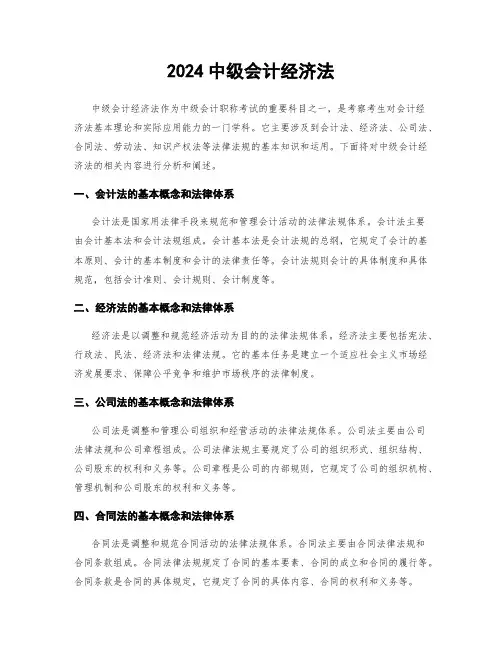 2024 中级会计经济法

中级会计经济法作为中级会计职称考试的重要科目之一，是考察考生对会计经济法基本理论和实际应用能力的一门学科。它主要涉及到会计法、经济法、公司法、合同法、劳动法、知识产权法等法律法规的基本知识和运用。下面将对中级会计经济法的相关内容进行分析和阐述。

一、会计法的基本概念和法律体系

会计法是国家用法律手段来规范和管理会计活动的法律法规体系。会计法主要由会计基本法和会计法规组成。会计基本法是会计法规的总纲，它规定了会计的基本原则、会计的基本制度和会计的法律责任等。会计法规则会计的具体制度和具体规范，包括会计准则、会计规则、会计制度等。

二、经济法的基本概念和法律体系

经济法是以调整和规范经济活动为目的的法律法规体系。经济法主要包括宪法、行政法、民法、经济法和法律法规。它的基本任务是建立一个适应社会主义市场经济发展要求、保障公平竞争和维护市场秩序的法律制度。

三、公司法的基本概念和法律体系

公司法是调整和管理公司组织和经营活动的法律法规体系。公司法主要由公司法律法规和公司章程组成。公司法律法规主要规定了公司的组织形式、组织结构、公司股东的权利和义务等。公司章程是公司的内部规则，它规定了公司的组织机构、管理机制和公司股东的权利和义务等。

四、合同法的基本概念和法律体系

合同法是调整和规范合同活动的法律法规体系。合同法主要由合同法律法规和合同条款组成。合同法律法规规定了合同的基本要素、合同的成立和合同的履行等。合同条款是合同的具体规定，它规定了合同的具体内容、合同的权利和义务等。